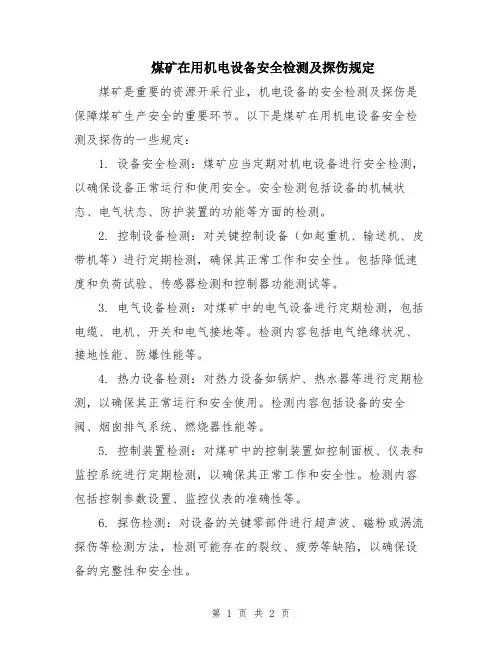 煤矿在用机电设备安全检测及探伤规定

煤矿是重要的资源开采行业，机电设备的安全检测及探伤是保障煤矿生产安全的重要环节。以下是煤矿在用机电设备安全检测及探伤的一些规定：

1. 设备安全检测：煤矿应当定期对机电设备进行安全检测，以确保设备正常运行和使用安全。安全检测包括设备的机械状态、电气状态、防护装置的功能等方面的检测。

2. 控制设备检测：对关键控制设备（如起重机、输送机、皮带机等）进行定期检测，确保其正常工作和安全性。包括降低速度和负荷试验、传感器检测和控制器功能测试等。

3. 电气设备检测：对煤矿中的电气设备进行定期检测，包括电缆、电机、开关和电气接地等。检测内容包括电气绝缘状况、接地性能、防爆性能等。

4. 热力设备检测：对热力设备如锅炉、热水器等进行定期检测，以确保其正常运行和安全使用。检测内容包括设备的安全阀、烟囱排气系统、燃烧器性能等。

5. 控制装置检测：对煤矿中的控制装置如控制面板、仪表和监控系统进行定期检测，以确保其正常工作和安全性。检测内容包括控制参数设置、监控仪表的准确性等。

6. 探伤检测：对设备的关键零部件进行超声波、磁粉或涡流探伤等检测方法，检测可能存在的裂纹、疲劳等缺陷，以确保设备的完整性和安全性。

第 1 页 共 2 页